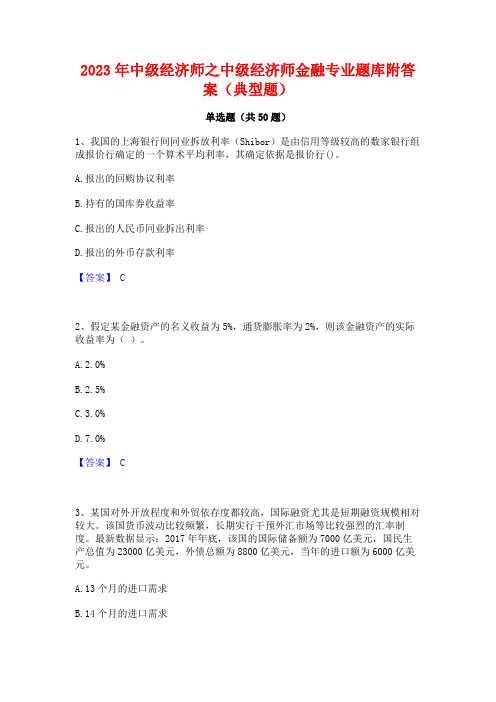 2023年中级经济师之中级经济师金融专业题库附答案（典型题）

单选题（共50题）

1、我国的上海银行间同业拆放利率（Shibor）是由信用等级较高的数家银行组成报价行确定的一个算术平均利率，其确定依据是报价行()。

A.报出的回购协议利率

B.持有的国库券收益率

C.报出的人民币同业拆出利率

D.报出的外币存款利率

【答案】 C

2、假定某金融资产的名义收益为5%，通货膨胀率为2%，则该金融资产的实际收益率为（ ）。

A.2.0%

B.2.5%

C.3.0%

D.7.0%

【答案】 C

3、某国对外开放程度和外贸依存度都较高，国际融资尤其是短期融资规模相对较大。该国货币波动比较频繁，长期实行干预外汇市场等比较强烈的汇率制度。最新数据显示：2017年年底，该国的国际储备额为7000亿美元，国民生产总值为23000亿美元，外债总额为8800亿美元，当年的进口额为6000亿美元。

A.13个月的进口需求

B.14个月的进口需求